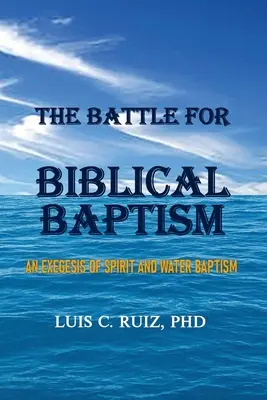 THE BATTLE FOR
BIBLICAL BAPTISM

AN EXEGESIS OF SPIRIT AND WATER BAPTISM

LUIS C. RUIZ, PHD